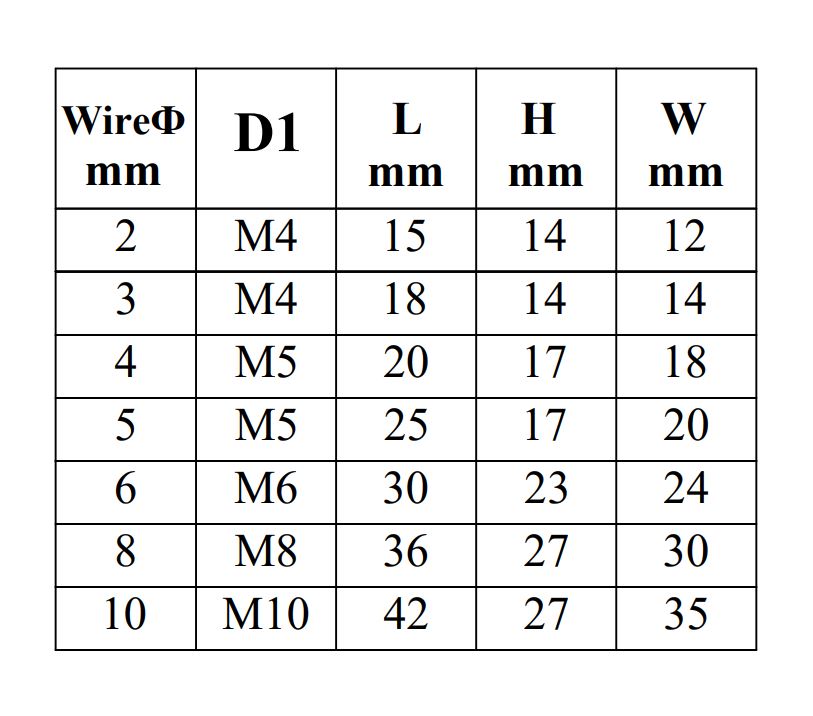 | WireΦ mm | D1 | L mm | H mm | W mm |
|---|---|---|---|---|
| 2 | M4 | 15 | 14 | 12 |
| 3 | M4 | 18 | 14 | 14 |
| 4 | M5 | 20 | 17 | 18 |
| 5 | M5 | 25 | 17 | 20 |
| 6 | M6 | 30 | 23 | 24 |
| 8 | M8 | 36 | 27 | 30 |
| 10 | M10 | 42 | 27 | 35 |